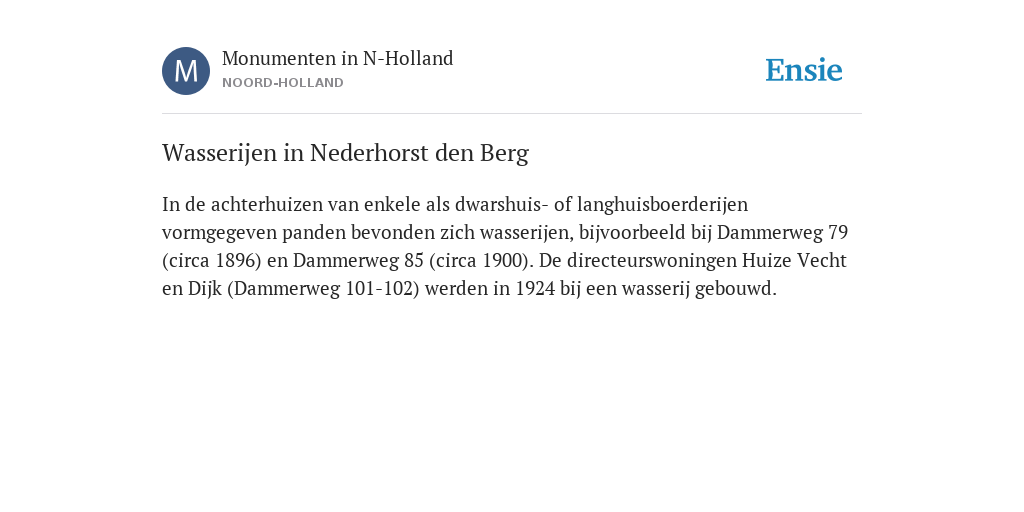 M

Monumenten in N-Holland
NOORD-HOLLAND

Ensie

Wasserijen in Nederhorst den Berg

In de achterhuizen van enkele als dwarshuis- of langhuisboerderijen vormgegeven panden bevonden zich wasserijen, bijvoorbeeld bij Dammerweg 79 (circa 1896) en Dammerweg 85 (circa 1900). De directeurswoningen Huize Vecht en Dijk (Dammerweg 101-102) werden in 1924 bij een wasserij gebouwd.